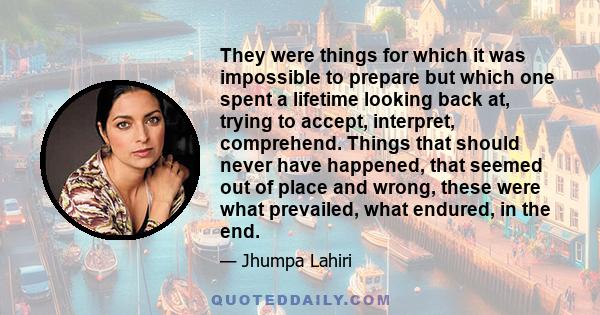 They were things for which it was impossible to prepare but which one spent a lifetime looking back at, trying to accept, interpret, comprehend. Things that should never have happened, that seemed out of place and wrong, these were what prevailed, what endured, in the end.

— Jhumpa Lahiri

QUOTEDDAILY.COM